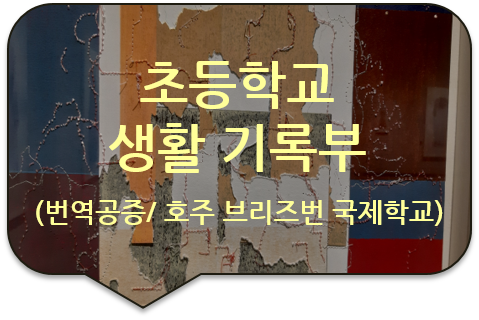 초등학교
생활 기록부
(번역공증/ 호주 브리즈번 국제학교)